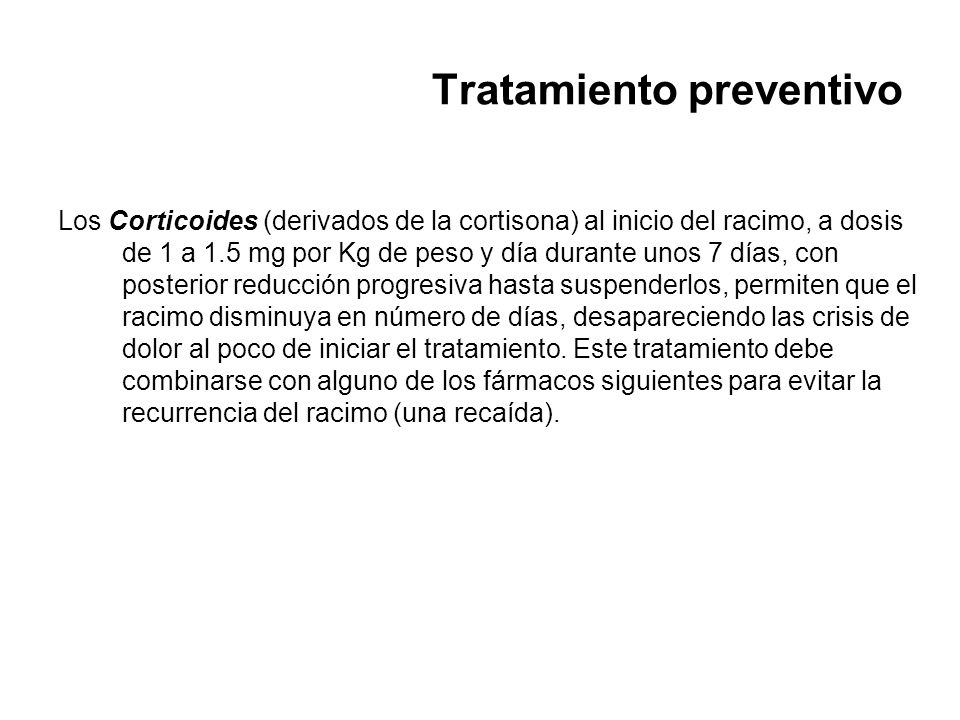 Tratamiento preventivo

Los Corticoides (derivados de la cortisona) al inicio del racimo, a dosis de 1 a 1.5 mg por Kg de peso y día durante unos 7 días, con posterior reducción progresiva hasta suspenderlos, permiten que el racimo disminuya en número de días, desapareciendo las crisis de dolor al poco de iniciar el tratamiento. Este tratamiento debe combinarse con alguno de los fármacos siguientes para evitar la recurrencia del racimo (una recaída).